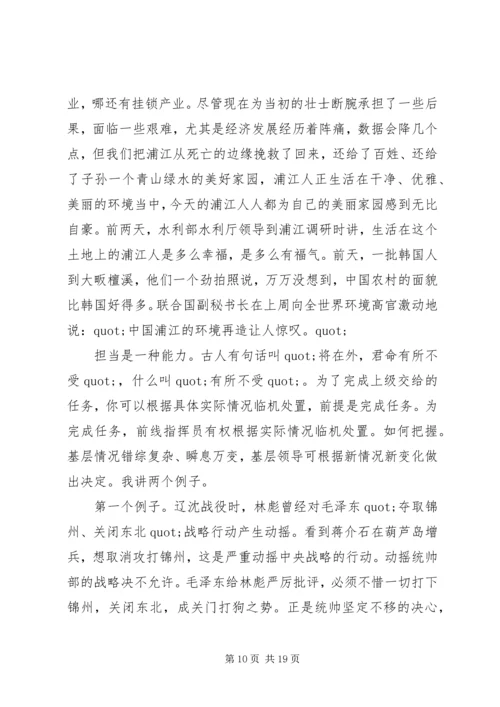 业，哪还有挂锁产业。尽管现在为当初的壮士断腕承担了一些后果，面临一些艰难，尤其是经济发展经历着阵痛，数据会降几个点，但我们把浦江从死亡的边缘挽救了回来，还给了百姓、还给了子孙一个青山绿水的美好家园，浦江人正生活在干净、优雅、美丽的环境当中，今天的浦江人人都为自己的美丽家园感到无比自豪。前两天，水利部水利厅领导到浦江调研时讲，生活在这个土地上的浦江人是多么幸福，是多么有福气。前天，一批韩国人到大畈檀溪，他们一个劲拍照说，万万没想到，中国农村的面貌比韩国好得多。联合国副秘书长在上周向全世界环境高官激动地说：quot;中国浦江的环境再造让人惊叹。quot;

担当是一种能力。古人有句话叫 quot;将在外，君命有所不受 quot;，什么叫 quot;有所不受 quot;。为了完成上级交给的任务，你可以根据具体实际情况临机处置，前提是完成任务。为完成任务，前线指挥员有权根据实际情况临机处置。如何把握。基层情况错综复杂、瞬息万变，基层领导可根据新情况新变化做出决定。我讲两个例子。

第一个例子。辽沈战役时，林彪曾经对毛泽东 quot;夺取锦州、关闭东北 quot;战略行动产生动摇。看到蒋介石在葫芦岛增兵，想取消攻打锦州，这是严重动摇中央战略的行动。动摇统帅部的战略决不允许。毛泽东给林彪严厉批评，必须不惜一切打下锦州，关闭东北，成关门打狗之势。正是统帅坚定不移的决心，

第 10 页 共 19 页